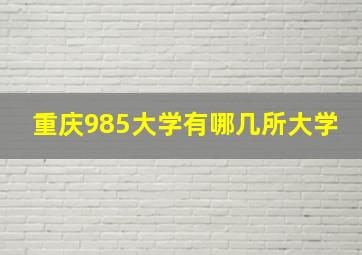 重庆985大学有哪几所大学